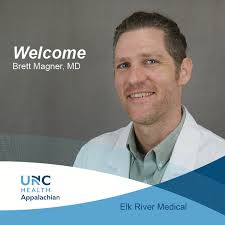 Welcome
Brett Magner, MD

UNC
HEALTH
Appalachian

Elk River Medical